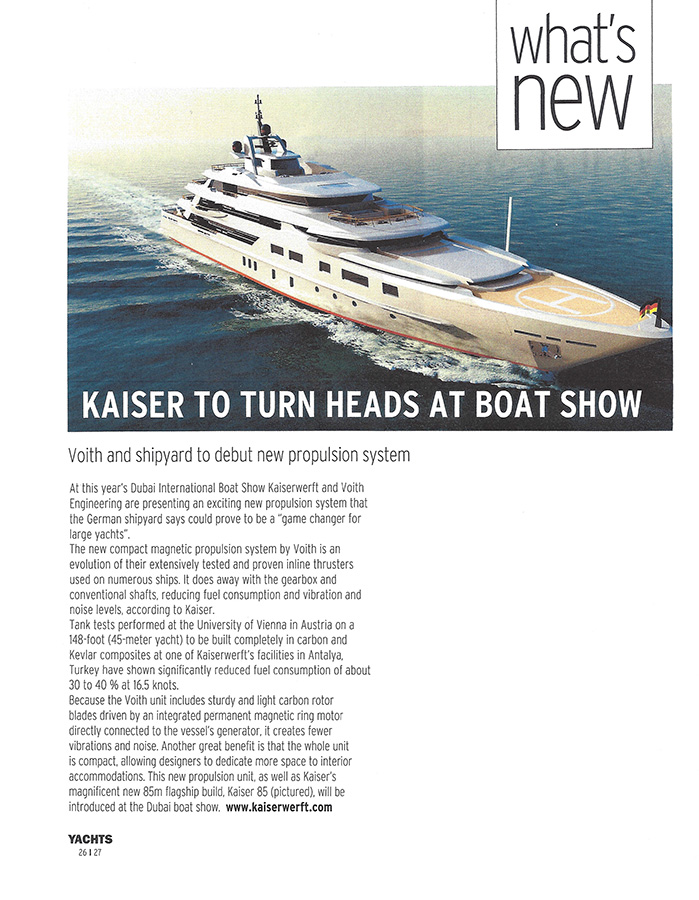 what's new

KAISER TO TURN HEADS AT BOAT SHOW

Voith and shipyard to debut new propulsion system

At this year's Dubai International Boat Show Kaiserwerft and Voith Engineering are presenting an exciting new propulsion system that the German shipyard says could prove to be a "game changer for large yachts".
The new compact magnetic propulsion system by Voith is an evolution of their extensively tested and proven inline thrusters used on numerous ships. It does away with the gearbox and conventional shafts, reducing fuel consumption and vibration and noise levels, according to Kaiser.
Tank tests performed at the University of Vienna in Austria on a 148-foot (45-meter yacht) to be built completely in carbon and Kevlar composites at one of Kaiserwerft's facilities in Antalya, Turkey have shown significantly reduced fuel consumption of about 30 to 40 % at 16.5 knots.
Because the Voith unit includes sturdy and light carbon rotor blades driven by an integrated permanent magnetic ring motor directly connected to the vessel's generator, it creates fewer vibrations and noise. Another great benefit is that the whole unit is compact, allowing designers to dedicate more space to interior accommodations. This new propulsion unit, as well as Kaiser's magnificent new 85m flagship build, Kaiser 85 (pictured), will be introduced at the Dubai boat show. www.kaiserwerft.com

YACHTS
26 | 27